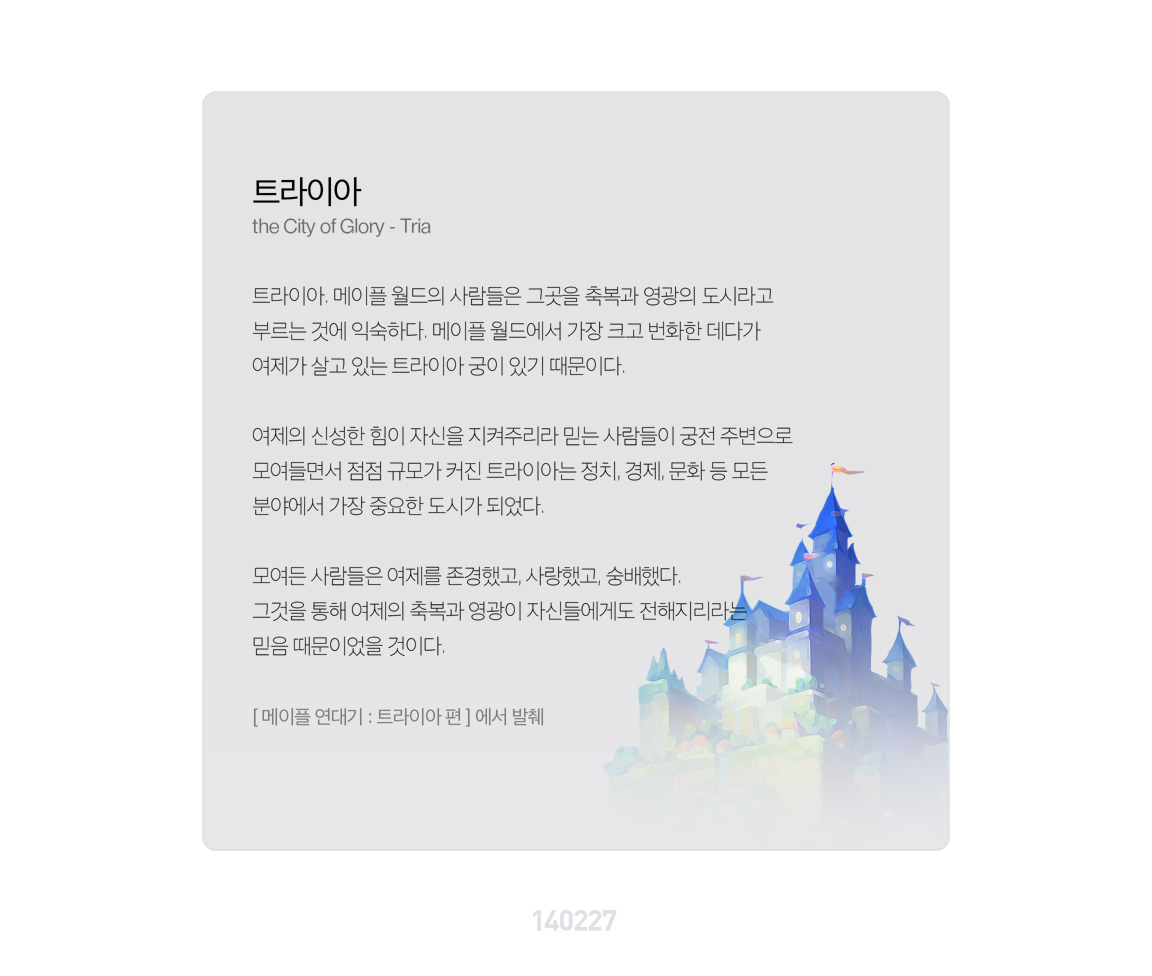 트라이아
the City of Glory - Tria

트라이아. 메이플 월드의 사람들은 그곳을 축복과 영광의 도시라고 부르는 것에 익숙하다. 메이플 월드에서 가장 크고 번화한 데다가 여제가 살고 있는 트라이아 궁이 있기 때문이다.

여제의 신성한 힘이 자신을 지켜주리라 믿는 사람들이 궁전 주변으로 모여들면서 점점 규모가 커진 트라이아는 정치, 경제, 문화 등 모든 분야에서 가장 중요한 도시가 되었다.

모여든 사람들은 여제를 존경했고, 사랑했고, 숭배했다. 그것을 통해 여제의 축복과 영광이 자신들에게도 전해지리라는 믿음 때문이었을 것이다.

[ 메이플 연대기 : 트라이아 편 ] 에서 발췌

140227